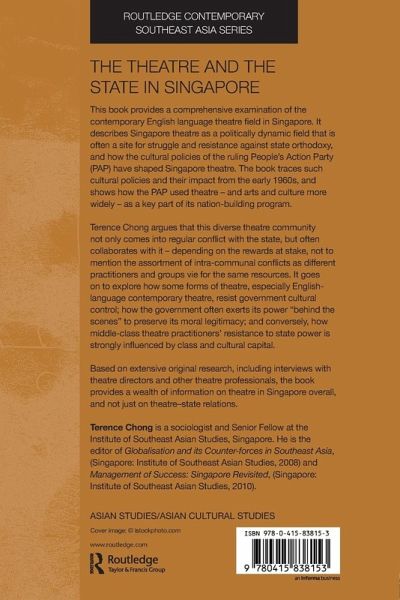 ROUTLEDGE CONTEMPORARY SOUTHEAST ASIA SERIES

THE THEATRE AND THE STATE IN SINGAPORE

This book provides a comprehensive examination of the contemporary English language theatre field in Singapore. It describes Singapore theatre as a politically dynamic field that is often a site for struggle and resistance against state orthodoxy, and how the cultural policies of the ruling People's Action Party (PAP) have shaped Singapore theatre. The book traces such cultural policies and their impact from the early 1960s, and shows how the PAP used theatre – and arts and culture more widely – as a key part of its nation-building program.

Terence Chong argues that this diverse theatre community not only comes into regular conflict with the state, but often collaborates with it – depending on the rewards at stake, not to mention the assortment of intra-communal conflicts as different practitioners and groups vie for the same resources. It goes on to explore how some forms of theatre, especially English-language contemporary theatre, resist government cultural control; how the government often exerts its power "behind the scenes" to preserve its moral legitimacy; and conversely, how middle-class theatre practitioners' resistance to state power is strongly influenced by class and cultural capital.

Based on extensive original research, including interviews with theatre directors and other theatre professionals, the book provides a wealth of information on theatre in Singapore overall, and not just on theatre–state relations.

Terence Chong is a sociologist and Senior Fellow at the Institute of Southeast Asian Studies, Singapore. He is the editor of Globalisation and its Counter-forces in Southeast Asia, (Singapore: Institute of Southeast Asian Studies, 2008) and Management of Success: Singapore Revisited, (Singapore: Institute of Southeast Asian Studies, 2010).

ASIAN STUDIES/ASIAN CULTURAL STUDIES

Cover image: © istockphoto.com

www.routledge.com

Routledge
Taylor & Francis Group

ISBN 978-0-415-83815-3

9 780415 838153

an informa business